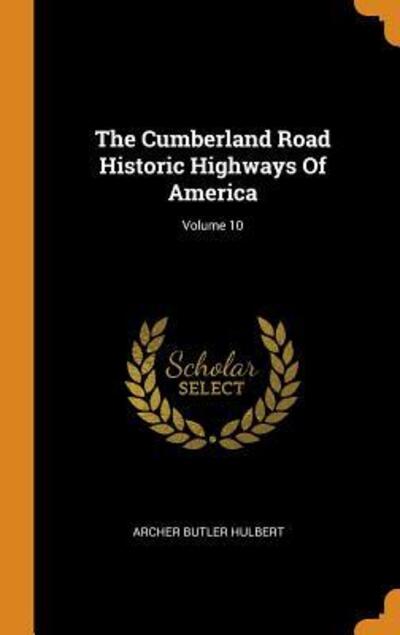 The Cumberland Road Historic Highways Of America

Volume 10

Scholar
SELECT

ARCHER BUTLER HULBERT